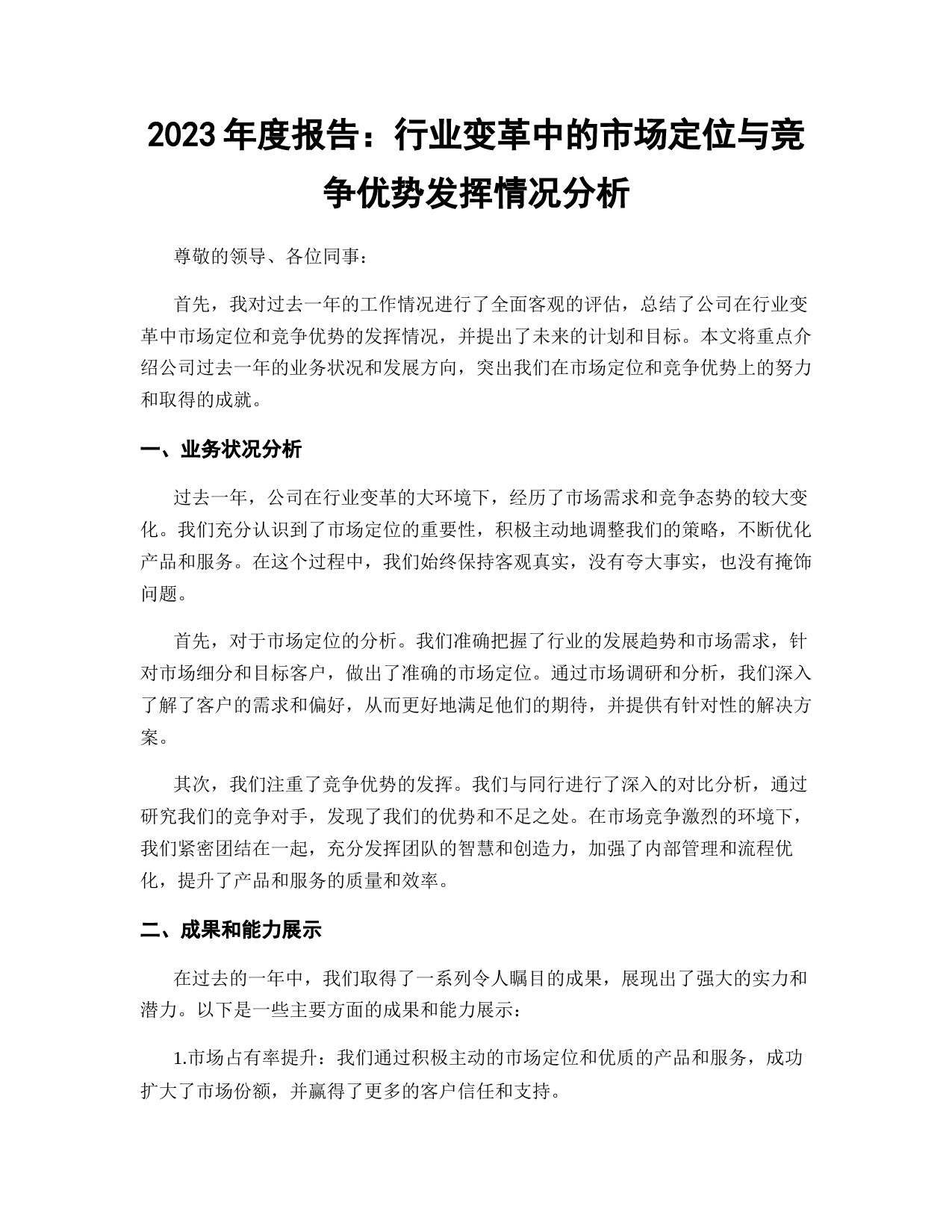 2023年度报告：行业变革中的市场定位与竞争优势发挥情况分析

尊敬的领导、各位同事：

首先，我对过去一年的工作情况进行了全面客观的评估，总结了公司在行业变革中市场定位和竞争优势的发挥情况，并提出了未来的计划和目标。本文将重点介绍公司过去一年的业务状况和发展方向，突出我们在市场定位和竞争优势上的努力和取得的成就。

一、业务状况分析

过去一年，公司在行业变革的大环境下，经历了市场需求和竞争态势的较大变化。我们充分认识到了市场定位的重要性，积极主动地调整我们的策略，不断优化产品和服务。在这个过程中，我们始终保持客观真实，没有夸大事实，也没有掩饰问题。

首先，对于市场定位的分析。我们准确把握了行业的发展趋势和市场需求，针对市场细分和目标客户，做出了准确的市场定位。通过市场调研和分析，我们深入了解了客户的需求和偏好，从而更好地满足他们的期待，并提供有针对性的解决方案。

其次，我们注重了竞争优势的发挥。我们与同行进行了深入的对比分析，通过研究我们的竞争对手，发现了我们的优势和不足之处。在市场竞争激烈的环境下，我们紧密团结在一起，充分发挥团队的智慧和创造力，加强了内部管理和流程优化，提升了产品和服务的质量和效率。

二、成果和能力展示

在过去的一年中，我们取得了一系列令人瞩目的成果，展现出了强大的实力和潜力。以下是一些主要方面的成果和能力展示：

1.市场占有率提升：我们通过积极主动的市场定位和优质的产品和服务，成功扩大了市场份额，并赢得了更多的客户信任和支持。